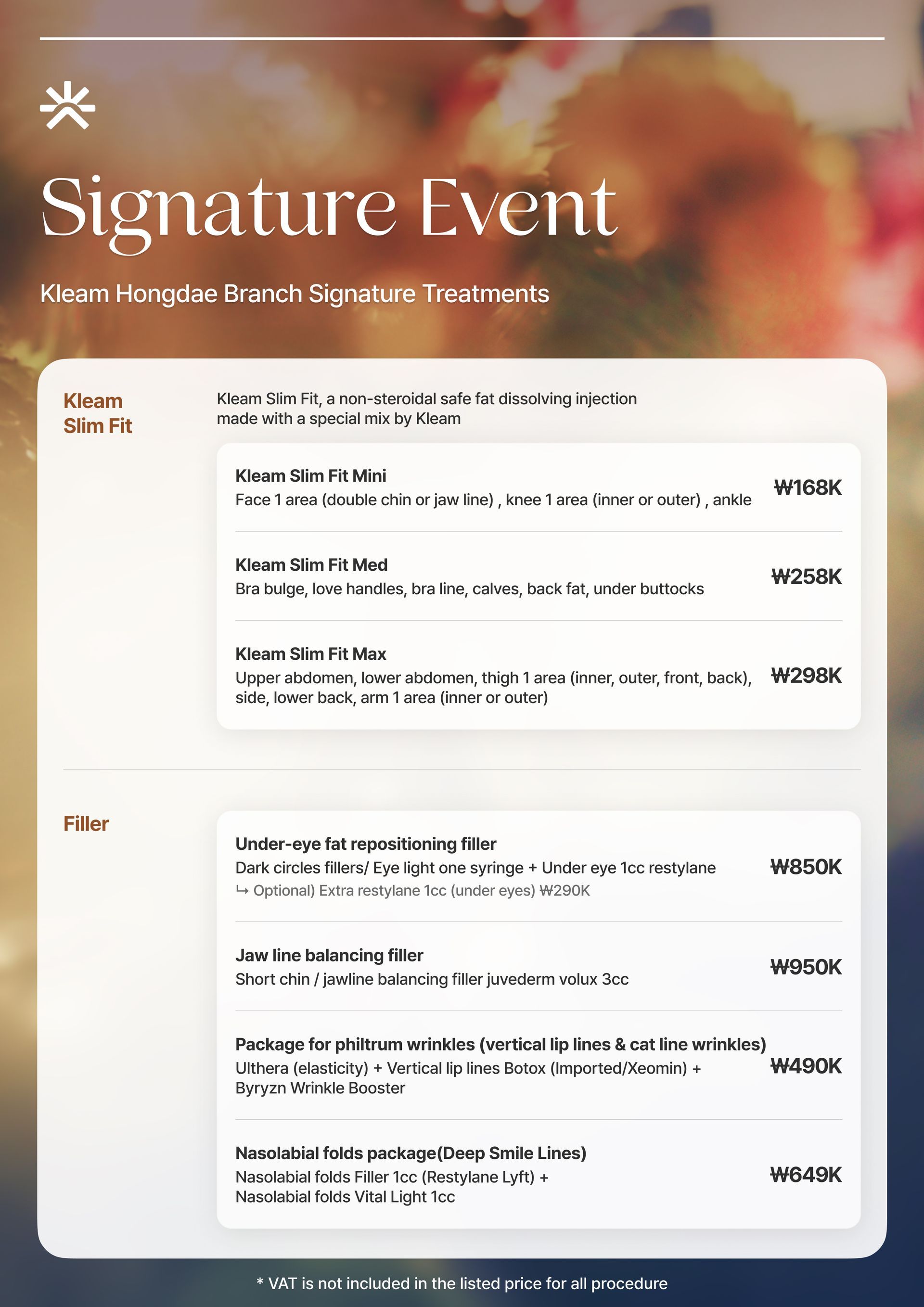 Signature Event

Kleam Hongdae Branch Signature Treatments

Kleam Slim Fit

Kleam Slim Fit, a non-steroidal safe fat dissolving injection made with a special mix by Kleam

Kleam Slim Fit Mini
Face 1 area (double chin or jaw line) , knee 1 area (inner or outer) , ankle
₩168K

Kleam Slim Fit Med
Bra bulge, love handles, bra line, calves, back fat, under buttocks
₩258K

Kleam Slim Fit Max
Upper abdomen, lower abdomen, thigh 1 area (inner, outer, front, back), side, lower back, arm 1 area (inner or outer)
₩298K

Filler

Under-eye fat repositioning filler
Dark circles fillers/ Eye light one syringe + Under eye 1cc restylane
↳ Optional) Extra restylane 1cc (under eyes) ₩290K
₩850K

Jaw line balancing filler
Short chin / jawline balancing filler juvederm volux 3cc
₩950K

Package for philtrum wrinkles (vertical lip lines & cat line wrinkles)
Ulthera (elasticity) + Vertical lip lines Botox (Imported/Xeomin) + Byryzn Wrinkle Booster
₩490K

Nasolabial folds package(Deep Smile Lines)
Nasolabial folds Filler 1cc (Restylane Lyft) + Nasolabial folds Vital Light 1cc
₩649K

* VAT is not included in the listed price for all procedure